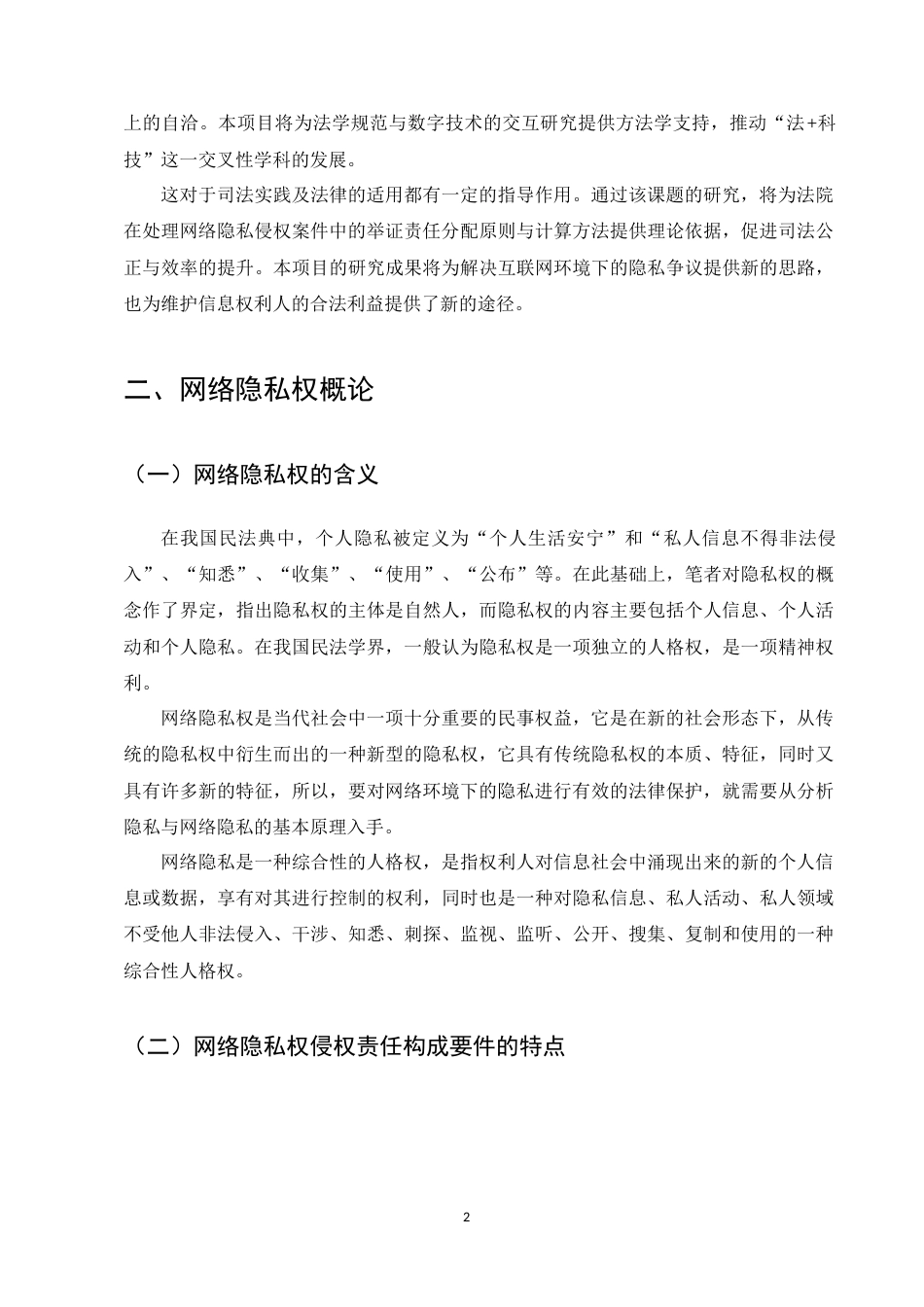 上的自洽。本项目将为法学规范与数字技术的交互研究提供方法学支持，推动“法+科技”这一交叉性学科的发展。

这对于司法实践及法律的适用都有一定的指导作用。通过该课题的研究，将为法院在处理网络隐私侵权案件中的举证责任分配原则与计算方法提供理论依据，促进司法公正与效率的提升。本项目的研究成果将为解决互联网环境下的隐私争议提供新的思路，也为维护信息权利人的合法利益提供了新的途径。

二、网络隐私权概论

（一）网络隐私权的含义

在我国民法典中，个人隐私被定义为“个人生活安宁”和“私人信息不得非法侵入”、“知悉”、“收集”、“使用”、“公布”等。在此基础上，笔者对隐私权的概念作了界定，指出隐私权的主体是自然人，而隐私权的内容主要包括个人信息、个人活动和个人隐私。在我国民法学界，一般认为隐私权是一项独立的人格权，是一项精神权利。

网络隐私权是当代社会中一项十分重要的民事权益，它是在新的社会形态下，从传统的隐私权中衍生而出的一种新型的隐私权，它具有传统隐私权的本质、特征，同时又具有许多新的特征，所以，要对网络环境下的隐私进行有效的法律保护，就需要从分析隐私与网络隐私的基本原理入手。

网络隐私是一种综合性的人格权，是指权利人对信息社会中涌现出来的新的个人信息或数据，享有对其进行控制的权利，同时也是一种对隐私信息、私人活动、私人领域不受他人非法侵入、干涉、知悉、刺探、监视、监听、公开、搜集、复制和使用的一种综合性人格权。

（二）网络隐私权侵权责任构成要件的特点

2